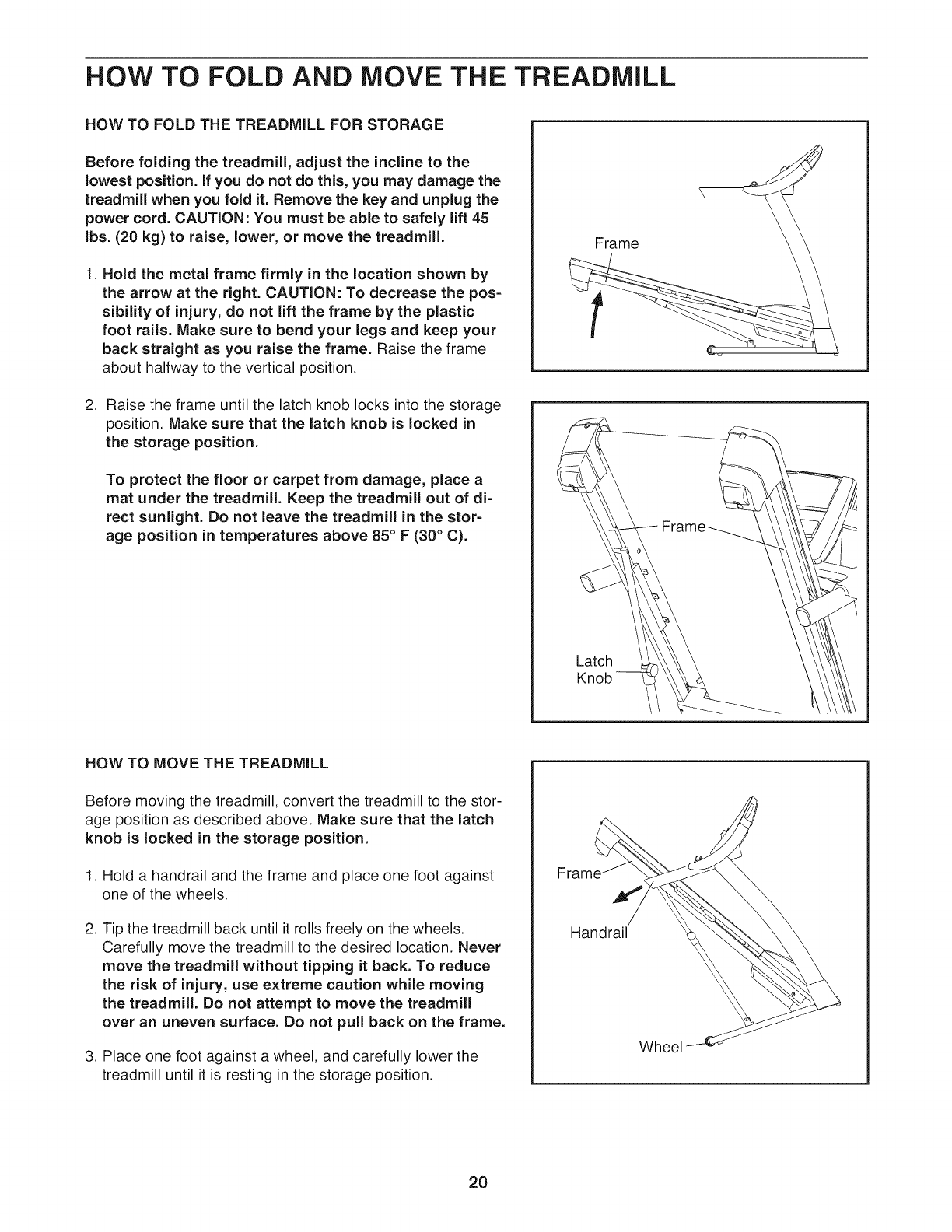 HOW TO FOLD AND MOVE THE TREADMILL

HOW TO FOLD THE TREADMILL FOR STORAGE

Before folding the treadmill, adjust the incline to the lowest position. If you do not do this, you may damage the treadmill when you fold it. Remove the key and unplug the power cord. CAUTION: You must be able to safely lift 45 lbs. (20 kg) to raise, lower, or move the treadmill.

1. Hold the metal frame firmly in the location shown by the arrow at the right. CAUTION: To decrease the possibility of injury, do not lift the frame by the plastic foot rails. Make sure to bend your legs and keep your back straight as you raise the frame. Raise the frame about halfway to the vertical position.

2. Raise the frame until the latch knob locks into the storage position. Make sure that the latch knob is locked in the storage position.

To protect the floor or carpet from damage, place a mat under the treadmill. Keep the treadmill out of direct sunlight. Do not leave the treadmill in the storage position in temperatures above 85° F (30° C).

Frame

Frame

Latch Knob

HOW TO MOVE THE TREADMILL

Before moving the treadmill, convert the treadmill to the storage position as described above. Make sure that the latch knob is locked in the storage position.

1. Hold a handrail and the frame and place one foot against one of the wheels.

2. Tip the treadmill back until it rolls freely on the wheels. Carefully move the treadmill to the desired location. Never move the treadmill without tipping it back. To reduce the risk of injury, use extreme caution while moving the treadmill. Do not attempt to move the treadmill over an uneven surface. Do not pull back on the frame.

3. Place one foot against a wheel, and carefully lower the treadmill until it is resting in the storage position.

Frame

Handrail

Wheel

20